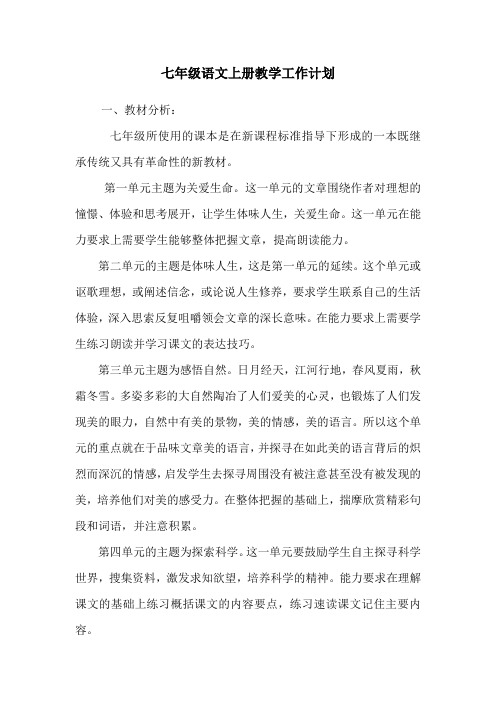 七年级语文上册教学工作计划

一、教材分析：

七年级所使用的课本是在新课程标准指导下形成的一本既继承传统又具有革命性的新教材。

第一单元主题为关爱生命。这一单元的文章围绕作者对理想的憧憬、体验和思考展开，让学生体味人生，关爱生命。这一单元在能力要求上需要学生能够整体把握文章，提高朗读能力。

第二单元的主题是体味人生，这是第一单元的延续。这个单元或讴歌理想，或阐述信念，或论说人生修养，要求学生联系自己的生活体验，深入思索反复咀嚼领会文章的深长意味。在能力要求上需要学生练习朗读并学习课文的表达技巧。

第三单元主题为感悟自然。日月经天，江河行地，春风夏雨，秋霜冬雪。多姿多彩的大自然陶冶了人们爱美的心灵，也锻炼了人们发现美的眼力，自然中有美的景物，美的情感，美的语言。所以这个单元的重点就在于品味文章美的语言，并探寻在如此美的语言背后的炽烈而深沉的情感，启发学生去探寻周围没有被注意甚至没有被发现的美，培养他们对美的感受力。在整体把握的基础上，揣摩欣赏精彩句段和词语，并注意积累。

第四单元的主题为探索科学。这一单元要鼓励学生自主探寻科学世界，搜集资料，激发求知欲望，培养科学的精神。能力要求在理解课文的基础上练习概括课文的内容要点，练习速读课文记住主要内容。